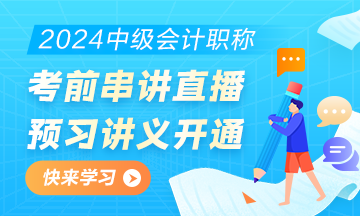 2024中级会计职称

考前串讲直播
预习讲义开通

快来学习